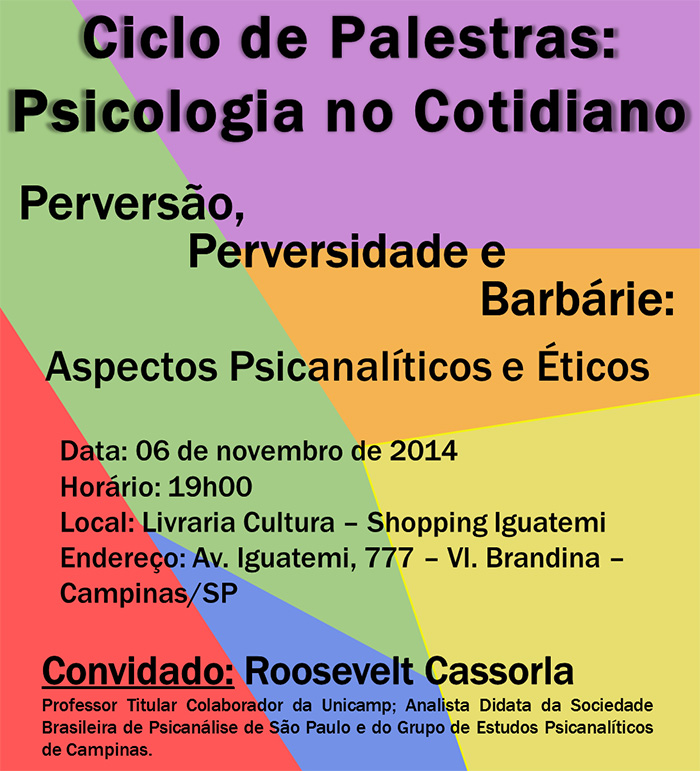 Ciclo de Palestras:
Psicologia no Cotidiano

Perversão,
Perversidade e
Barbárie:

Aspectos Psicanalíticos e Éticos

Data: 06 de novembro de 2014
Horário: 19h00
Local: Livraria Cultura – Shopping Iguatemi
Endereço: Av. Iguatemi, 777 – Vl. Brandina – Campinas/SP

Convidado: Roosevelt Cassorla

Professor Titular Colaborador da Unicamp; Analista Didata da Sociedade Brasileira de Psicanálise de São Paulo e do Grupo de Estudos Psicanalíticos de Campinas.